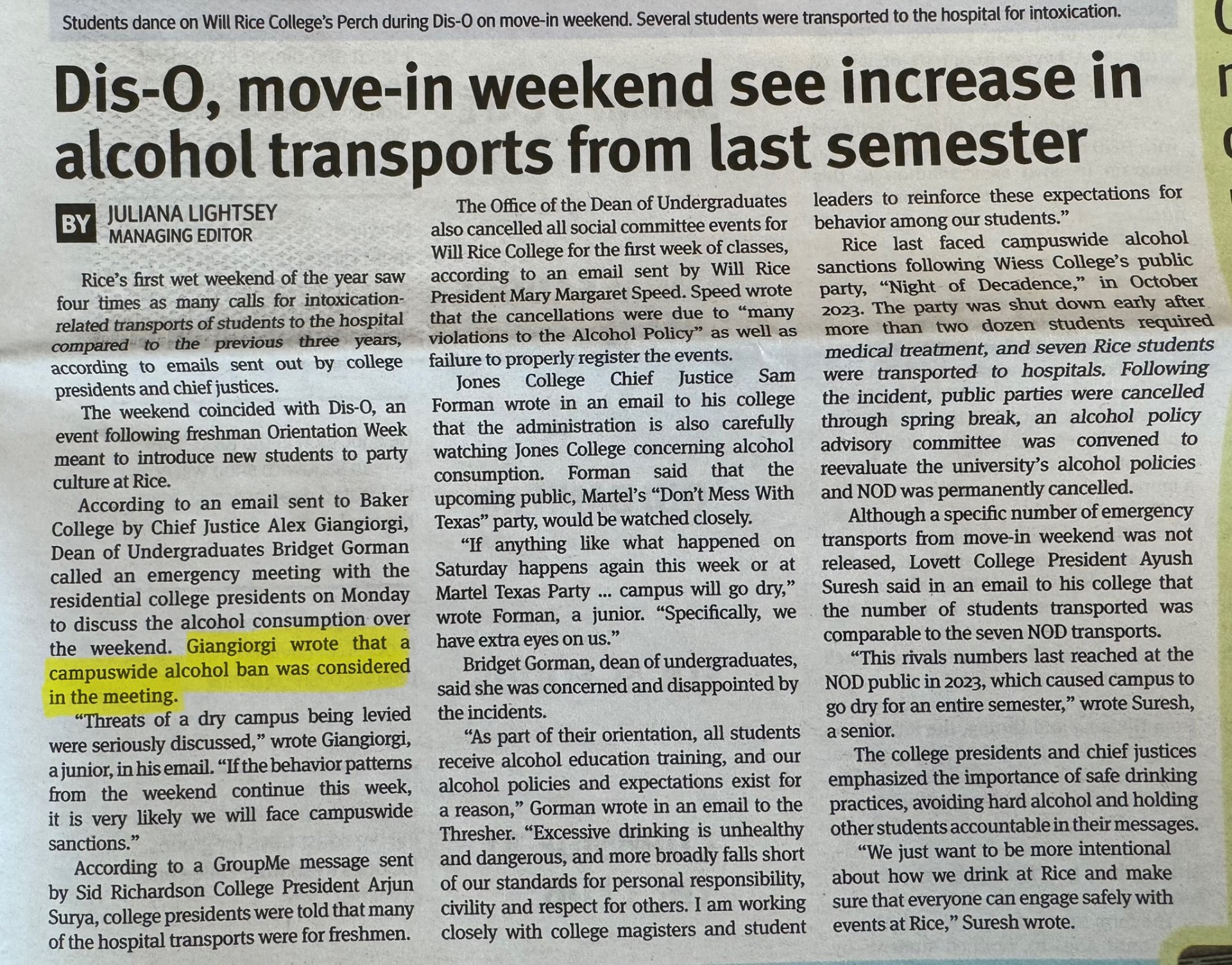 Students dance on Will Rice College's Perch during Dis-O on move-in weekend. Several students were transported to the hospital for intoxication.

Dis-O, move-in weekend see increase in alcohol transports from last semester

BY JULIANA LIGHTSEY
MANAGING EDITOR

Rice's first wet weekend of the year saw four times as many calls for intoxication-related transports of students to the hospital compared to the previous three years, according to emails sent out by college presidents and chief justices.

The weekend coincided with Dis-O, an event following freshman Orientation Week meant to introduce new students to party culture at Rice.

According to an email sent to Baker College by Chief Justice Alex Giangiorgi, Dean of Undergraduates Bridget Gorman called an emergency meeting with the residential college presidents on Monday to discuss the alcohol consumption over the weekend. Giangiorgi wrote that a campuswide alcohol ban was considered in the meeting.

"Threats of a dry campus being levied were seriously discussed," wrote Giangiorgi, a junior, in his email. "If the behavior patterns from the weekend continue this week, it is very likely we will face campuswide sanctions."

According to a GroupMe message sent by Sid Richardson College President Arjun Surya, college presidents were told that many of the hospital transports were for freshmen.

The Office of the Dean of Undergraduates also cancelled all social committee events for Will Rice College for the first week of classes, according to an email sent by Will Rice President Mary Margaret Speed. Speed wrote that the cancellations were due to "many violations to the Alcohol Policy" as well as failure to properly register the events.

Jones College Chief Justice Sam Forman wrote in an email to his college that the administration is also carefully watching Jones College concerning alcohol consumption. Forman said that the upcoming public, Martel's "Don't Mess With Texas" party, would be watched closely.

"If anything like what happened on Saturday happens again this week or at Martel Texas Party ... campus will go dry," wrote Forman, a junior. "Specifically, we have extra eyes on us."

Bridget Gorman, dean of undergraduates, said she was concerned and disappointed by the incidents.

"As part of their orientation, all students receive alcohol education training, and our alcohol policies and expectations exist for a reason," Gorman wrote in an email to the Thresher. "Excessive drinking is unhealthy and dangerous, and more broadly falls short of our standards for personal responsibility, civility and respect for others. I am working closely with college magisters and student leaders to reinforce these expectations for behavior among our students."

Rice last faced campuswide alcohol sanctions following Wiess College's public party, "Night of Decadence," in October 2023. The party was shut down early after more than two dozen students required medical treatment, and seven Rice students were transported to hospitals. Following the incident, public parties were cancelled through spring break, an alcohol policy advisory committee was convened to reevaluate the university's alcohol policies and NOD was permanently cancelled.

Although a specific number of emergency transports from move-in weekend was not released, Lovett College President Ayush Suresh said in an email to his college that the number of students transported was comparable to the seven NOD transports.

"This rivals numbers last reached at the NOD public in 2023, which caused campus to go dry for an entire semester," wrote Suresh, a senior.

The college presidents and chief justices emphasized the importance of safe drinking practices, avoiding hard alcohol and holding other students accountable in their messages.

"We just want to be more intentional about how we drink at Rice and make sure that everyone can engage safely with events at Rice," Suresh wrote.